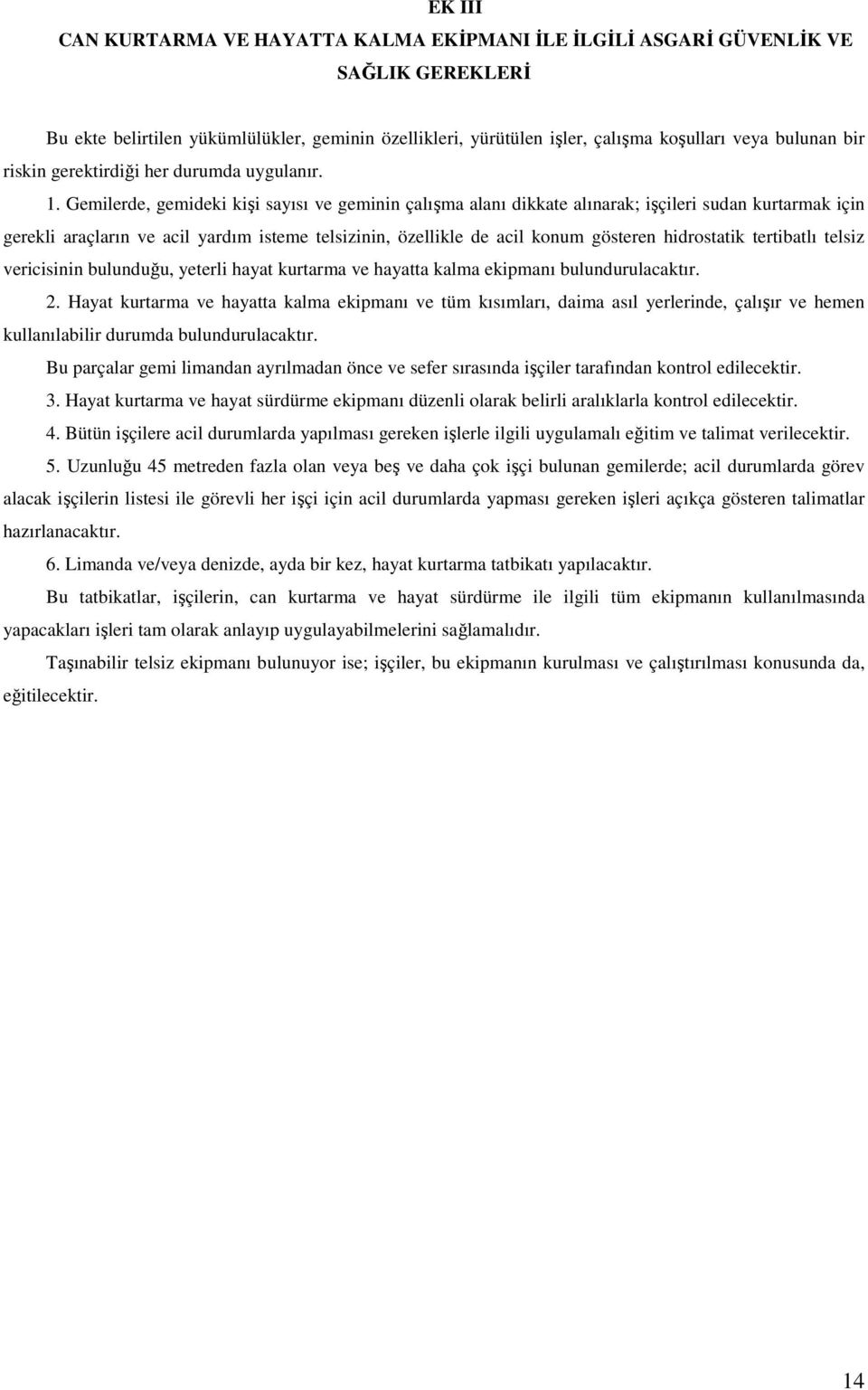 EK III
CAN KURTARMA VE HAYATTA KALMA EKİPMANI İLE İLGİLİ ASGARİ GÜVENLİK VE SAĞLIK GEREKLERİ

Bu ekte belirtilen yükümlülükler, geminin özellikleri, yürütülen işler, çalışma koşulları veya bulunan bir riskin gerektirdiği her durumda uygulanır.

1. Gemilerde, gemideki kişi sayısı ve geminin çalışma alanı dikkate alınarak; işçileri sudan kurtarmak için gerekli araçların ve acil yardım isteme telsizinin, özellikle de acil konum gösteren hidrostatik tertibatlı telsiz vericisinin bulunduğu, yeterli hayat kurtarma ve hayatta kalma ekipmanı bulundurulacaktır.

2. Hayat kurtarma ve hayatta kalma ekipmanı ve tüm kısımları, daima asıl yerlerinde, çalışır ve hemen kullanılabilir durumda bulundurulacaktır.

Bu parçalar gemi limandan ayrılmadan önce ve sefer sırasında işçiler tarafından kontrol edilecektir.

3. Hayat kurtarma ve hayat sürdürme ekipmanı düzenli olarak belirli aralıklarla kontrol edilecektir.

4. Bütün işçilere acil durumlarda yapılması gereken işlerle ilgili uygulamalı eğitim ve talimat verilecektir.

5. Uzunluğu 45 metreden fazla olan veya beş ve daha çok işçi bulunan gemilerde; acil durumlarda görev alacak işçilerin listesi ile görevli her işçi için acil durumlarda yapması gereken işleri açıkça gösteren talimatlar hazırlanacaktır.

6. Limanda ve/veya denizde, ayda bir kez, hayat kurtarma tatbikatı yapılacaktır.

Bu tatbikatlar, işçilerin, can kurtarma ve hayat sürdürme ile ilgili tüm ekipmanın kullanılmasında yapacakları işleri tam olarak anlayıp uygulayabilmelerini sağlamalıdır.

Taşınabilir telsiz ekipmanı bulunuyor ise; işçiler, bu ekipmanın kurulması ve çalıştırılması konusunda da, eğitilecektir.

14